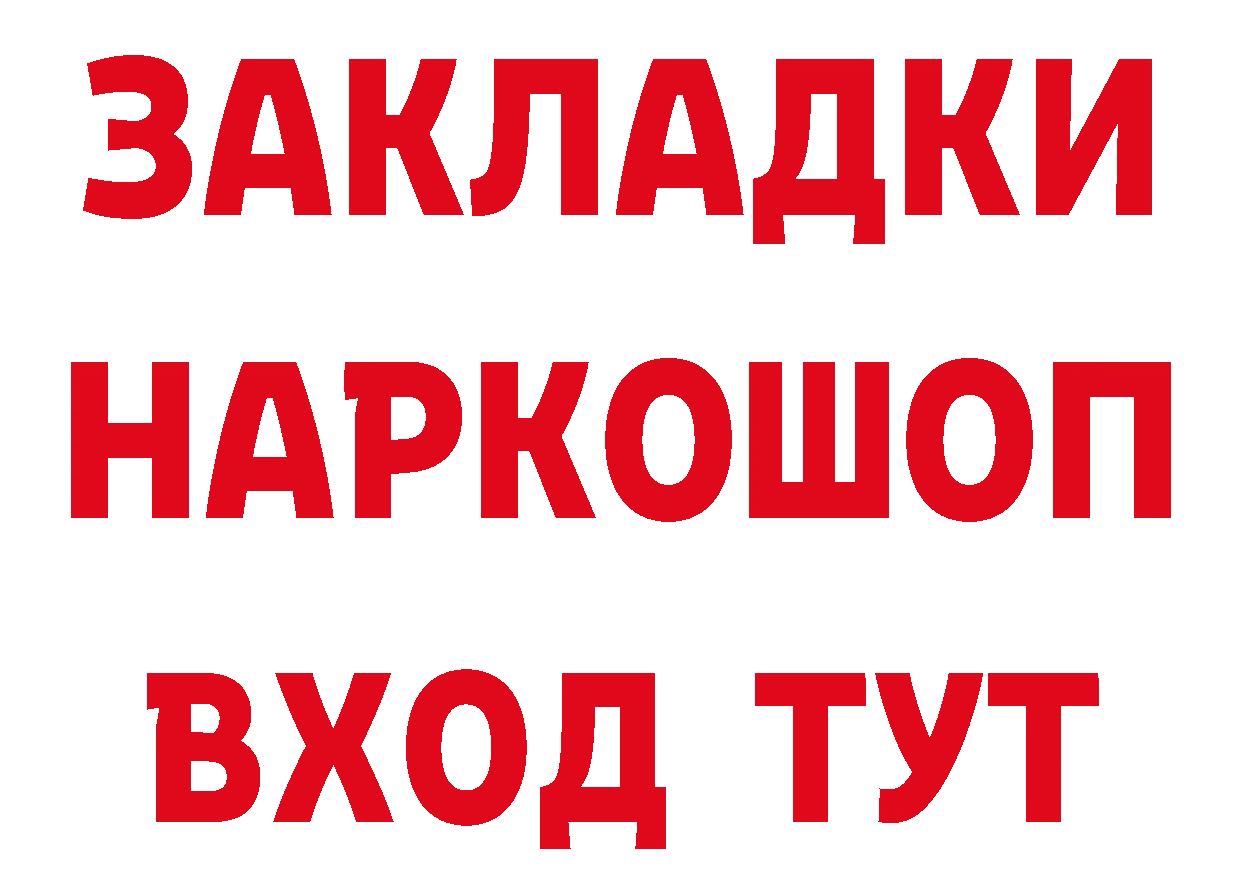 ЗАКЛАДКИ НАРКОШОП ВХОД ТУТ